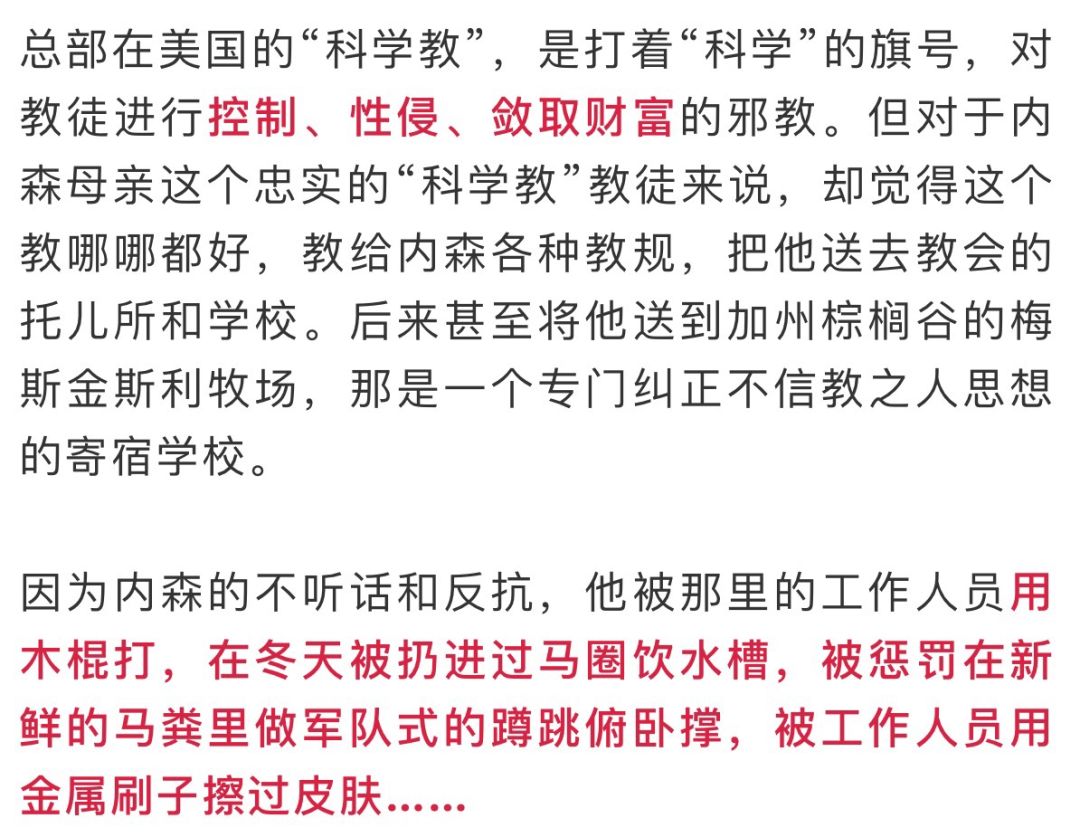 总部在美国的“科学教”，是打着“科学”的旗号，对教徒进行控制、性侵、敛取财富的邪教。但对于内森母亲这个忠实的“科学教”教徒来说，却觉得这个教哪哪都好，教给内森各种教规，把他送去教会的托儿所和学校。后来甚至将他送到加州棕榈谷的梅斯金斯利牧场，那是一个专门纠正不信教之人思想的寄宿学校。

因为内森的不听话和反抗，他被那里的工作人员用木棍打，在冬天被扔进过马圈饮水槽，被惩罚在新鲜的马粪里做军队式的蹲跳俯卧撑，被工作人员用金属刷子擦过皮肤......